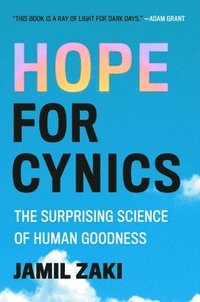 "THIS BOOK IS A RAY OF LIGHT FOR DARK DAYS." —ADAM GRANT

HOPE FOR CYNICS

THE SURPRISING SCIENCE OF HUMAN GOODNESS

JAMIL ZAKI